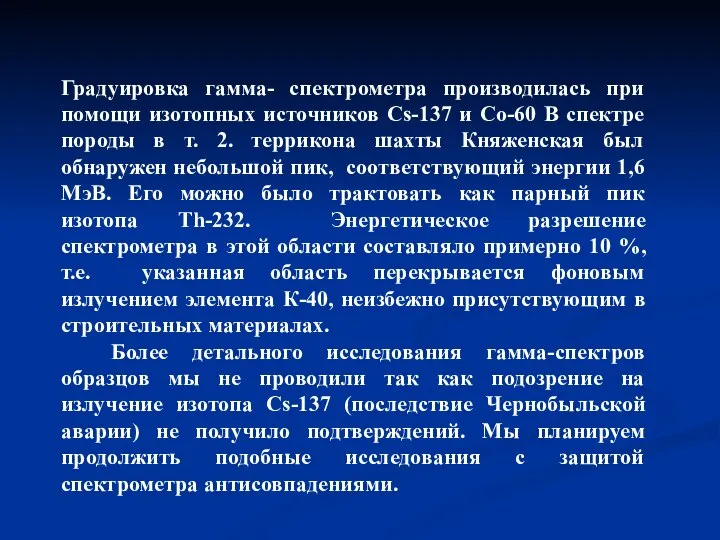 Градуировка гамма- спектрометра производилась при помощи изотопных источников Cs-137 и Co-60 В спектре породы в т. 2. террикона шахты Княженская был обнаружен небольшой пик, соответствующий энергии 1,6 МэВ. Его можно было трактовать как парный пик изотопа Th-232. Энергетическое разрешение спектрометра в этой области составляло примерно 10 %, т.е. указанная область перекрывается фоновым излучением элемента К-40, неизбежно присутствующим в строительных материалах.

Более детального исследования гамма-спектров образцов мы не проводили так как подозрение на излучение изотопа Cs-137 (последствие Чернобыльской аварии) не получило подтверждений. Мы планируем продолжить подобные исследования с защитой спектрометра антисовпадениями.